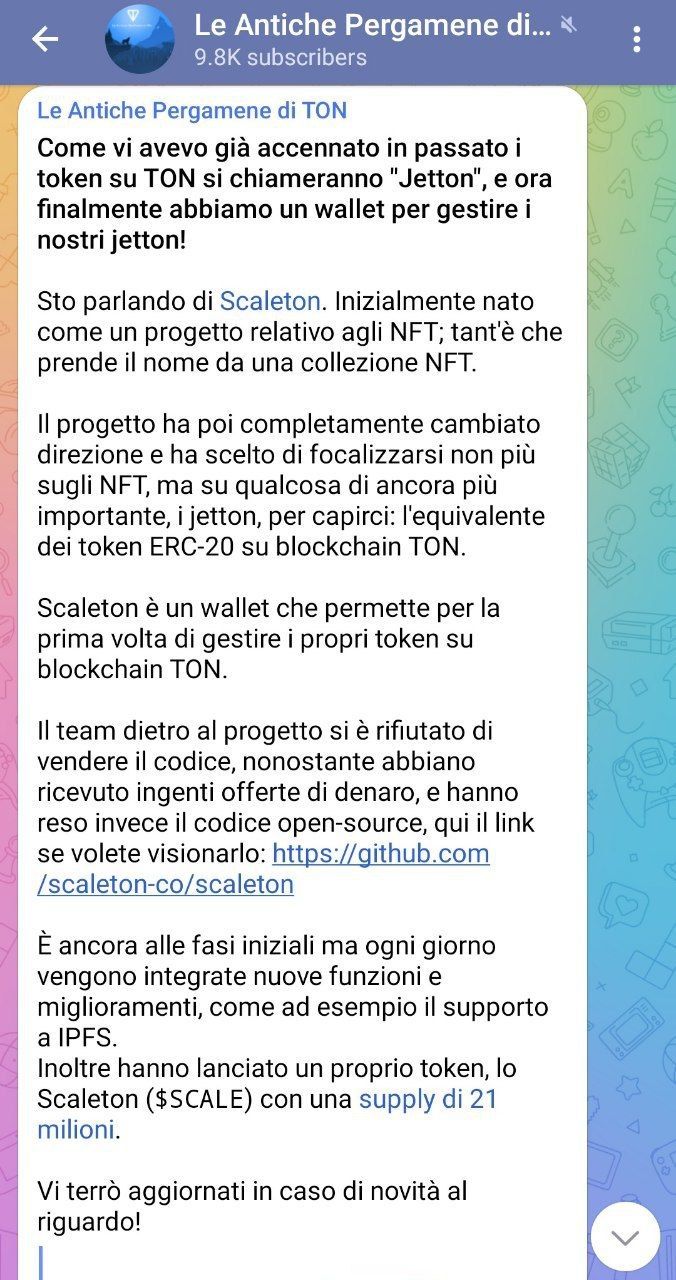 Le Antiche Pergamene di...
9.8K subscribers

Le Antiche Pergamene di TON

Come vi avevo già accennato in passato i token su TON si chiameranno "Jetton", e ora finalmente abbiamo un wallet per gestire i nostri jetton!

Sto parlando di Scaleton. Inizialmente nato come un progetto relativo agli NFT; tant'è che prende il nome da una collezione NFT.

Il progetto ha poi completamente cambiato direzione e ha scelto di focalizzarsi non più sugli NFT, ma su qualcosa di ancora più importante, i jetton, per capirci: l'equivalente dei token ERC-20 su blockchain TON.

Scaleton è un wallet che permette per la prima volta di gestire i propri token su blockchain TON.

Il team dietro al progetto si è rifiutato di vendere il codice, nonostante abbiano ricevuto ingenti offerte di denaro, e hanno reso invece il codice open-source, qui il link se volete visionarlo: https://github.com/scaleton-co/scaleton

È ancora alle fasi iniziali ma ogni giorno vengono integrate nuove funzioni e miglioramenti, come ad esempio il supporto a IPFS.
Inoltre hanno lanciato un proprio token, lo Scaleton ($SCALE) con una supply di 21 milioni.

Vi terrò aggiornati in caso di novità al riguardo!